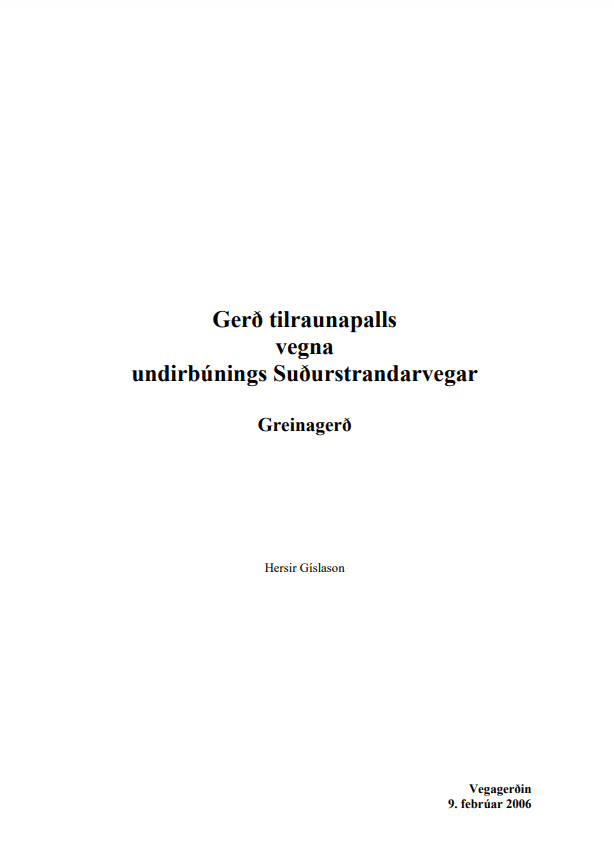 Gerð tilraunapalls
vegna
undirbúnings Suðurstrandarvegar

Greinagerð

Hersir Gíslason

Vegagerðin
9. febrúar 2006